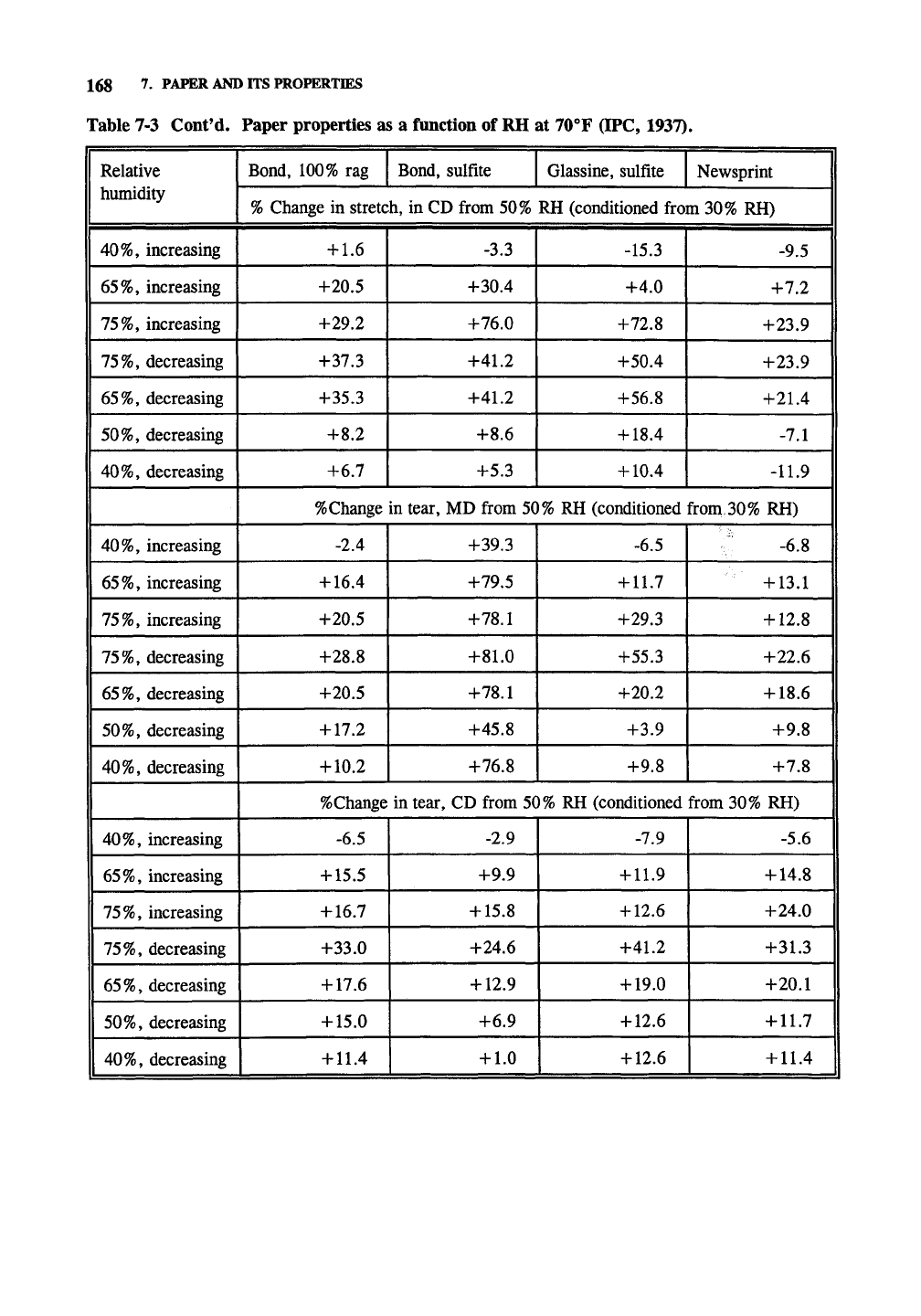 168 7. PAPER AND ITS PROPERTIES

Table 7-3 Cont'd. Paper properties as a function of RH at 70°F (IPC, 1937).

| Relative humidity | Bond, 100% rag | Bond, sulfite | Glassine, sulfite | Newsprint |
|---|---|---|---|---|
| | % Change in stretch, in CD from 50% RH (conditioned from 30% RH) | | | |
| 40%, increasing | +1.6 | -3.3 | -15.3 | -9.5 |
| 65%, increasing | +20.5 | +30.4 | +4.0 | +7.2 |
| 75%, increasing | +29.2 | +76.0 | +72.8 | +23.9 |
| 75%, decreasing | +37.3 | +41.2 | +50.4 | +23.9 |
| 65%, decreasing | +35.3 | +41.2 | +56.8 | +21.4 |
| 50%, decreasing | +8.2 | +8.6 | +18.4 | -7.1 |
| 40%, decreasing | +6.7 | +5.3 | +10.4 | -11.9 |
| | %Change in tear, MD from 50% RH (conditioned from 30% RH) | | | |
| 40%, increasing | -2.4 | +39.3 | -6.5 | -6.8 |
| 65%, increasing | +16.4 | +79.5 | +11.7 | +13.1 |
| 75%, increasing | +20.5 | +78.1 | +29.3 | +12.8 |
| 75%, decreasing | +28.8 | +81.0 | +55.3 | +22.6 |
| 65%, decreasing | +20.5 | +78.1 | +20.2 | +18.6 |
| 50%, decreasing | +17.2 | +45.8 | +3.9 | +9.8 |
| 40%, decreasing | +10.2 | +76.8 | +9.8 | +7.8 |
| | %Change in tear, CD from 50% RH (conditioned from 30% RH) | | | |
| 40%, increasing | -6.5 | -2.9 | -7.9 | -5.6 |
| 65%, increasing | +15.5 | +9.9 | +11.9 | +14.8 |
| 75%, increasing | +16.7 | +15.8 | +12.6 | +24.0 |
| 75%, decreasing | +33.0 | +24.6 | +41.2 | +31.3 |
| 65%, decreasing | +17.6 | +12.9 | +19.0 | +20.1 |
| 50%, decreasing | +15.0 | +6.9 | +12.6 | +11.7 |
| 40%, decreasing | +11.4 | +1.0 | +12.6 | +11.4 |